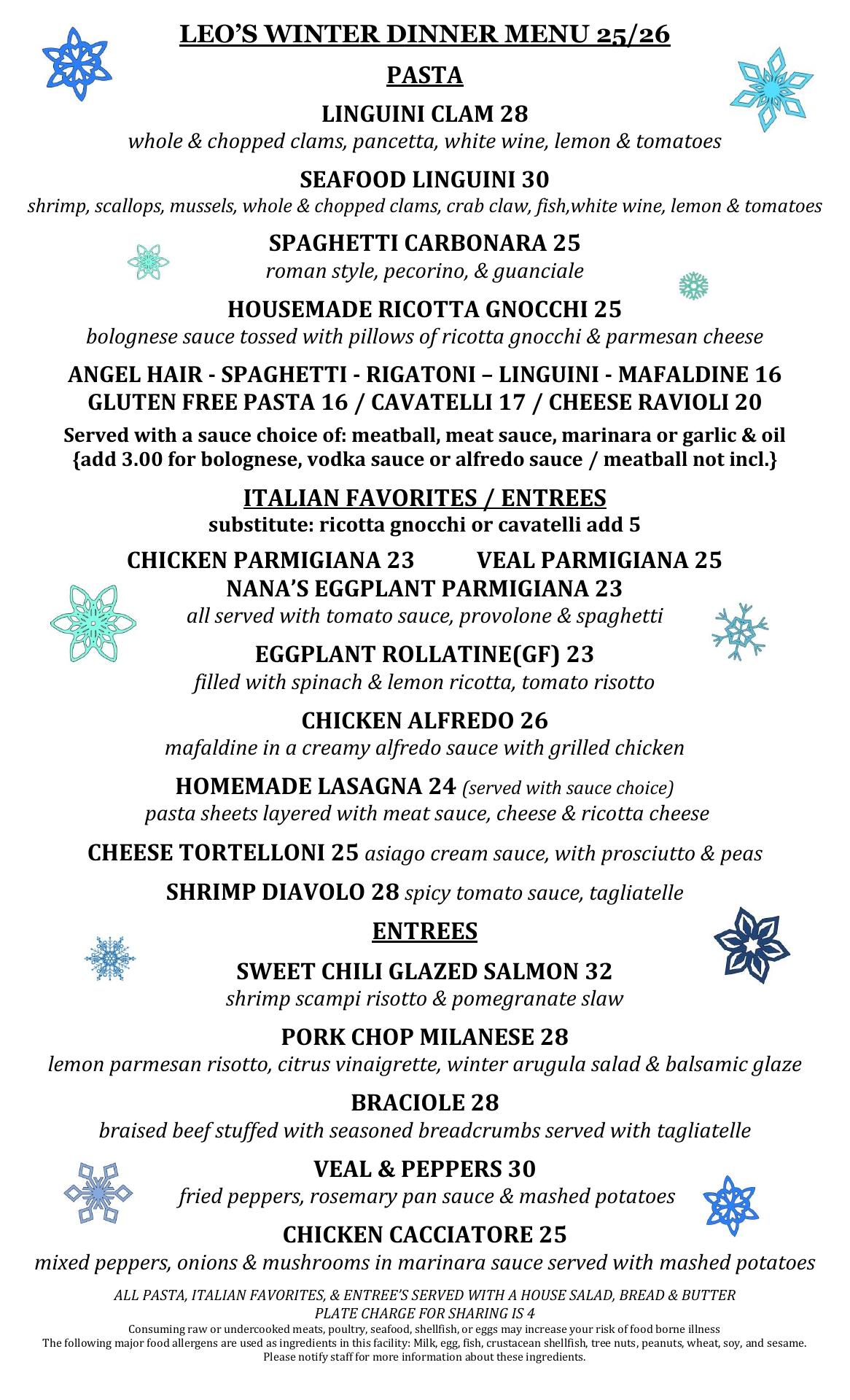 LEO'S WINTER DINNER MENU 25/26

PASTA

LINGUINI CLAM 28
whole & chopped clams, pancetta, white wine, lemon & tomatoes

SEAFOOD LINGUINI 30
shrimp, scallops, mussels, whole & chopped clams, crab claw, fish,white wine, lemon & tomatoes

SPAGHETTI CARBONARA 25
roman style, pecorino, & guanciale

HOUSEMADE RICOTTA GNOCCHI 25
bolognese sauce tossed with pillows of ricotta gnocchi & parmesan cheese

ANGEL HAIR - SPAGHETTI - RIGATONI – LINGUINI - MAFALDINE 16
GLUTEN FREE PASTA 16 / CAVATELLI 17 / CHEESE RAVIOLI 20

Served with a sauce choice of: meatball, meat sauce, marinara or garlic & oil
{add 3.00 for bolognese, vodka sauce or alfredo sauce / meatball not incl.}

ITALIAN FAVORITES / ENTREES
substitute: ricotta gnocchi or cavatelli add 5

CHICKEN PARMIGIANA 23 VEAL PARMIGIANA 25
NANA'S EGGPLANT PARMIGIANA 23
all served with tomato sauce, provolone & spaghetti

EGGPLANT ROLLATINE(GF) 23
filled with spinach & lemon ricotta, tomato risotto

CHICKEN ALFREDO 26
mafaldine in a creamy alfredo sauce with grilled chicken

HOMEMADE LASAGNA 24 (served with sauce choice)
pasta sheets layered with meat sauce, cheese & ricotta cheese

CHEESE TORTELLONI 25 asiago cream sauce, with prosciutto & peas

SHRIMP DIAVOLO 28 spicy tomato sauce, tagliatelle

ENTREES

SWEET CHILI GLAZED SALMON 32
shrimp scampi risotto & pomegranate slaw

PORK CHOP MILANESE 28
lemon parmesan risotto, citrus vinaigrette, winter arugula salad & balsamic glaze

BRACIOLE 28
braised beef stuffed with seasoned breadcrumbs served with tagliatelle

VEAL & PEPPERS 30
fried peppers, rosemary pan sauce & mashed potatoes

CHICKEN CACCIATORE 25
mixed peppers, onions & mushrooms in marinara sauce served with mashed potatoes

ALL PASTA, ITALIAN FAVORITES, & ENTREE'S SERVED WITH A HOUSE SALAD, BREAD & BUTTER
PLATE CHARGE FOR SHARING IS 4
Consuming raw or undercooked meats, poultry, seafood, shellfish, or eggs may increase your risk of food borne illness
The following major food allergens are used as ingredients in this facility: Milk, egg, fish, crustacean shellfish, tree nuts, peanuts, wheat, soy, and sesame.
Please notify staff for more information about these ingredients.